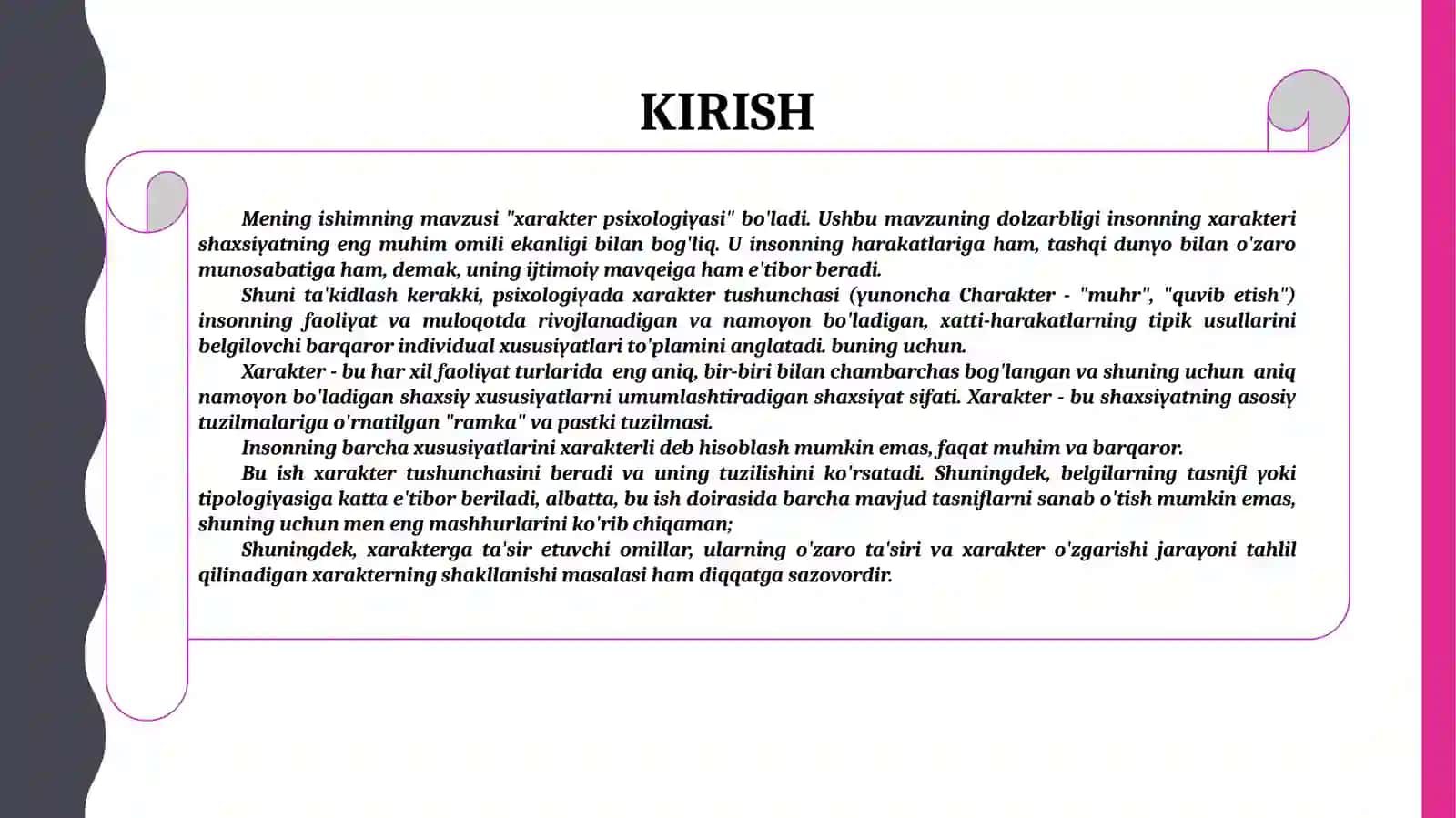 KIRISH

Mening ishimning mavzusi "xarakter psixologiyasi" bo'ladi. Ushbu mavzuning dolzarbligi insonning xarakteri shaxsiyatning eng muhim omili ekanligi bilan bog'liq. U insonning harakatlariga ham, tashqi dunyo bilan o'zaro munosabatiga ham, demak, uning ijtimoiy mavqeiga ham e'tibor beradi.

Shuni ta'kidlash kerakki, psixologiyada xarakter tushunchasi (yunoncha Charakter - "muhr", "quvib etish") insonning faoliyat va muloqotda rivojlanadigan va namoyon bo'ladigan, xatti-harakatlarning tipik usullarini belgilovchi barqaror individual xususiyatlari to'plamini anglatadi. buning uchun.

Xarakter - bu har xil faoliyat turlarida eng aniq, bir-biri bilan chambarchas bog'langan va shuning uchun aniq namoyon bo'ladigan shaxsiy xususiyatlarni umumlashtiradigan shaxsiyat sifati. Xarakter - bu shaxsiyatning asosiy tuzilmalariga o'rnatilgan "ramka" va pastki tuzilmasi.

Insonning barcha xususiyatlarini xarakterli deb hisoblash mumkin emas, faqat muhim va barqaror.

Bu ish xarakter tushunchasini beradi va uning tuzilishini ko'rsatadi. Shuningdek, belgilarning tasnifi yoki tipologiyasiga katta e'tibor beriladi, albatta, bu ish doirasida barcha mavjud tasniflarni sanab o'tish mumkin emas, shuning uchun men eng mashhurlarini ko'rib chiqaman;

Shuningdek, xarakterga ta'sir etuvchi omillar, ularning o'zaro ta'siri va xarakter o'zgarishi jarayoni tahlil qilinadigan xarakterning shakllanishi masalasi ham diqqatga sazovordir.